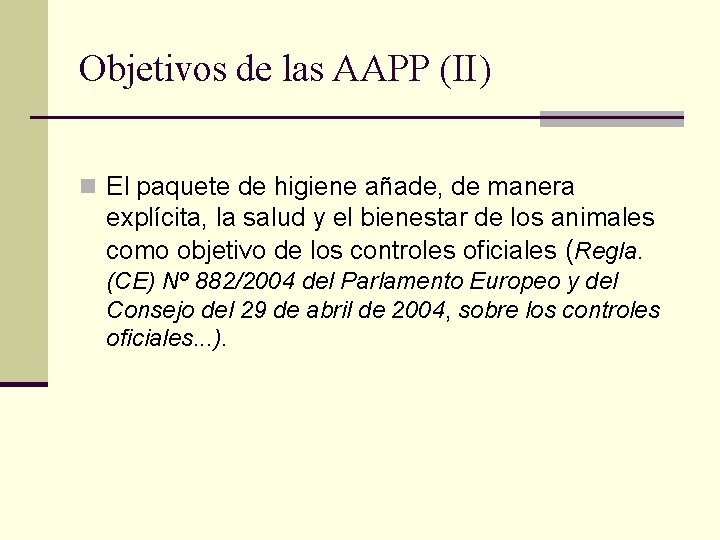 Objetivos de las AAPP (II)

El paquete de higiene añade, de manera explícita, la salud y el bienestar de los animales como objetivo de los controles oficiales (Regla. (CE) Nº 882/2004 del Parlamento Europeo y del Consejo del 29 de abril de 2004, sobre los controles oficiales...).